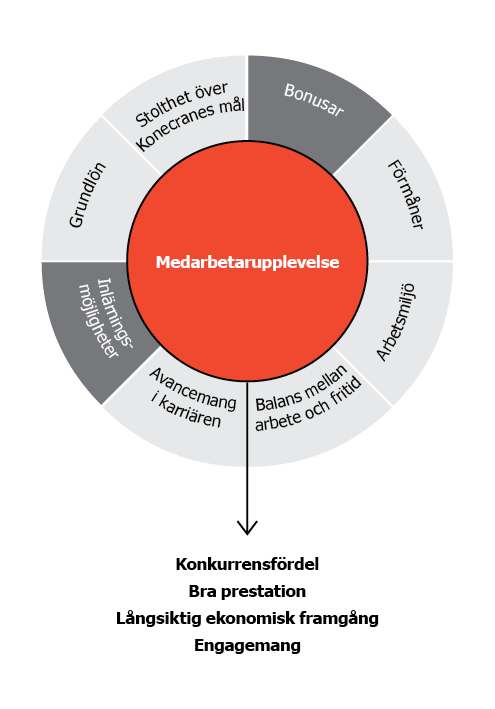 Stolthet över Konecranes mål

Bonusar

Förmåner

Arbetsmiljö

Balans mellan arbete och fritid

Avancemang i karriären

Inlärningsmöjligheter

Grundlön

Medarbetarupplevelse

Konkurrensfördel
Bra prestation
Långsiktig ekonomisk framgång
Engagemang